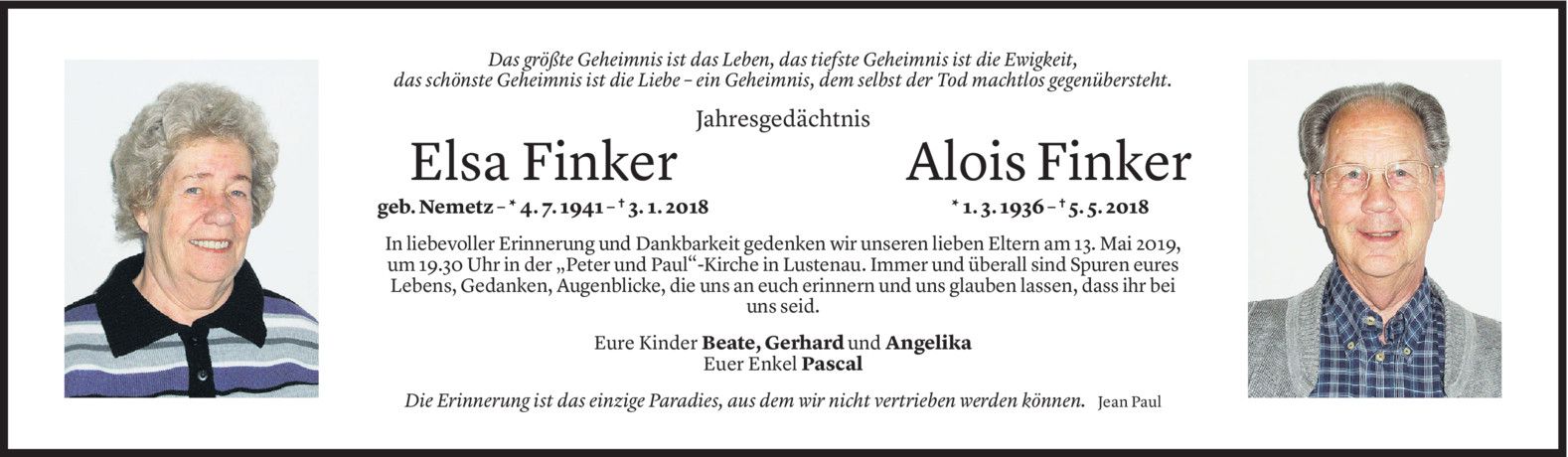 Das größte Geheimnis ist das Leben, das tiefste Geheimnis ist die Ewigkeit, das schönste Geheimnis ist die Liebe – ein Geheimnis, dem selbst der Tod machtlos gegenübersteht.

Jahresgedächtnis

Elsa Finker

geb. Nemetz – * 4. 7. 1941 – † 3. 1. 2018

Alois Finker

* 1. 3. 1936 – † 5. 5. 2018

In liebevoller Erinnerung und Dankbarkeit gedenken wir unseren lieben Eltern am 13. Mai 2019, um 19.30 Uhr in der „Peter und Paul“-Kirche in Lustenau. Immer und überall sind Spuren eures Lebens, Gedanken, Augenblicke, die uns an euch erinnern und uns glauben lassen, dass ihr bei uns seid.

Eure Kinder Beate, Gerhard und Angelika
Euer Enkel Pascal

Die Erinnerung ist das einzige Paradies, aus dem wir nicht vertrieben werden können. Jean Paul